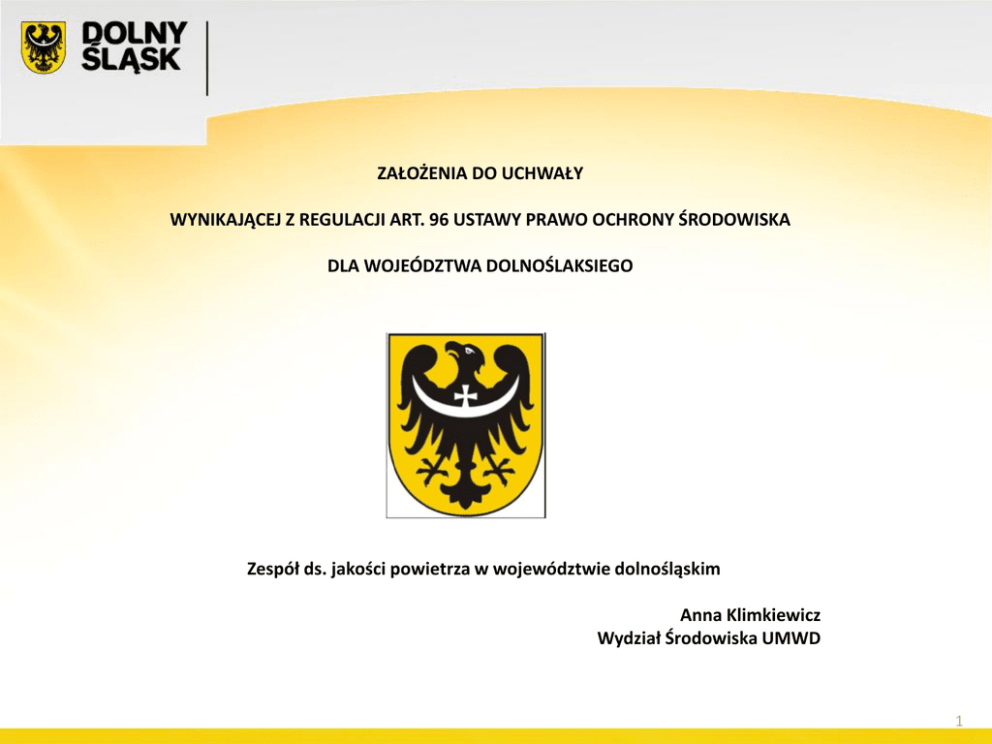 DOLNY ŚLĄSK

ZAŁOŻENIA DO UCHWAŁY

WYNIKAJĄCEJ Z REGULACJI ART. 96 USTAWY PRAWO OCHRONY ŚRODOWISKA

DLA WOJEÓDZTWA DOLNOŚLAKSIEGO

Zespół ds. jakości powietrza w województwie dolnośląskim

Anna Klimkiewicz
Wydział Środowiska UMWD

1